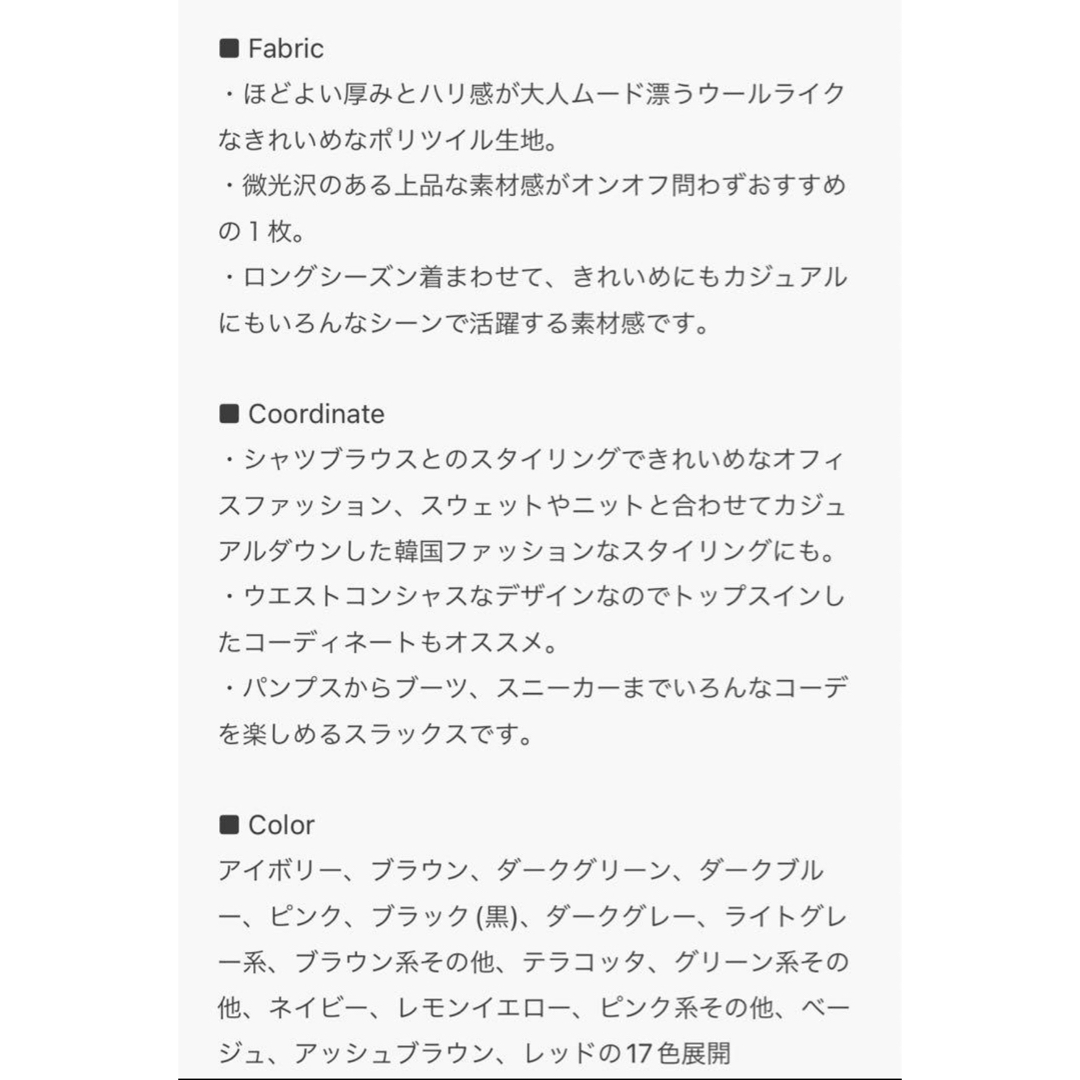 ■ Fabric
・ほどよい厚みとハリ感が大人ムード漂うウールライクなきれいめなポリツイル生地。
・微光沢のある上品な素材感がオンオフ問わずおすすめの１枚。
・ロングシーズン着まわせて、きれいめにもカジュアルにもいろんなシーンで活躍する素材感です。

■ Coordinate
・シャツブラウスとのスタイリングできれいめなオフィスファッション、スウェットやニットと合わせてカジュアルダウンした韓国ファッションなスタイリングにも。
・ウエストコンシャスなデザインなのでトップスインしたコーディネートもオススメ。
・パンプスからブーツ、スニーカーまでいろんなコーデを楽しめるスラックスです。

■ Color
アイボリー、ブラウン、ダークグリーン、ダークブルー、ピンク、ブラック (黒)、ダークグレー、ライトグレー系、ブラウン系その他、テラコッタ、グリーン系その他、ネイビー、レモンイエロー、ピンク系その他、ベージュ、アッシュブラウン、レッドの17色展開